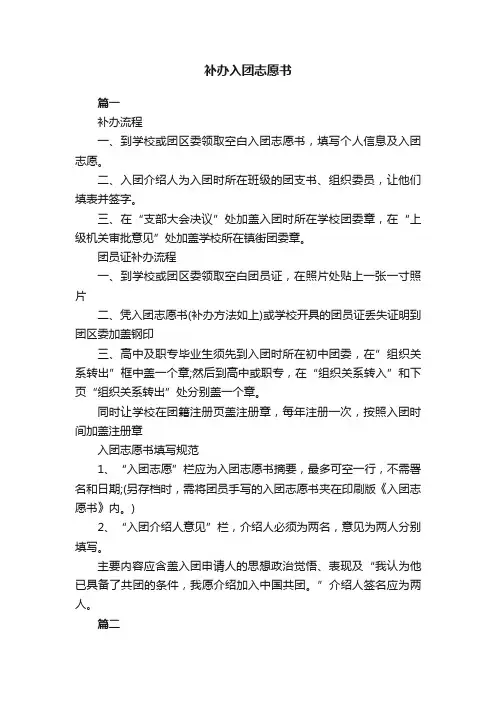 补办入团志愿书

篇一

补办流程

一、到学校或团区委领取空白入团志愿书，填写个人信息及入团志愿。

二、入团介绍人为入团时所在班级的团支书、组织委员，让他们填表并签字。

三、在“支部大会决议”处加盖入团时所在学校团委章，在“上级机关审批意见”处加盖学校所在镇街团委章。

团员证补办流程

一、到学校或团区委领取空白团员证，在照片处贴上一张一寸照片

二、凭入团志愿书(补办方法如上)或学校开具的团员证丢失证明到团区委加盖钢印

三、高中及职专毕业生须先到入团时所在初中团委，在”组织关系转出”框中盖一个章,然后到高中或职专，在“组织关系转入”和下页“组织关系转出”处分别盖一个章。

同时让学校在团籍注册页盖注册章，每年注册一次，按照入团时间加盖注册章

入团志愿书填写规范

1、“入团志愿”栏应为入团志愿书摘要，最多可空一行，不需署名和日期;(另存档时，需将团员手写的入团志愿书夹在印刷版《入团志愿书》内。)

2、“入团介绍人意见”栏，介绍人必须为两名，意见为两人分别填写。

主要内容应含盖入团申请人的思想政治觉悟、表现及“我认为他已具备了共团的条件，我愿介绍加入中国共团。”介绍人签名应为两人。

篇二